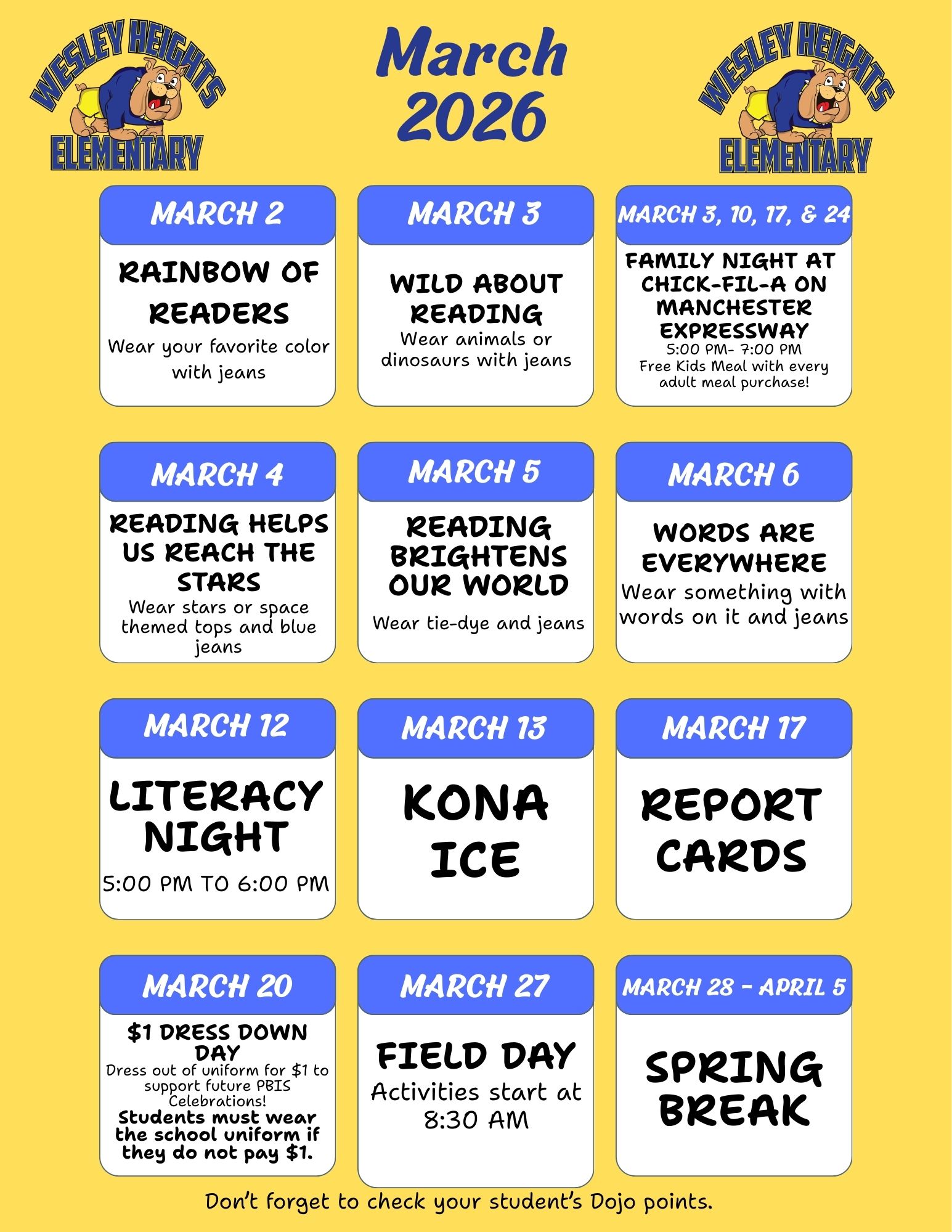 WESLEY HEIGHTS ELEMENTARY

March 2026

WESLEY HEIGHTS ELEMENTARY

MARCH 2

RAINBOW OF READERS

Wear your favorite color with jeans

MARCH 3

WILD ABOUT READING

Wear animals or dinosaurs with jeans

MARCH 3, 10, 17, & 24

FAMILY NIGHT AT CHICK-FIL-A ON MANCHESTER EXPRESSWAY

5:00 PM- 7:00 PM

Free Kids Meal with every adult meal purchase!

MARCH 4

READING HELPS US REACH THE STARS

Wear stars or space themed tops and blue jeans

MARCH 5

READING BRIGHTENS OUR WORLD

Wear tie-dye and jeans

MARCH 6

WORDS ARE EVERYWHERE

Wear something with words on it and jeans

MARCH 12

LITERACY NIGHT

5:00 PM TO 6:00 PM

MARCH 13

KONA ICE

MARCH 17

REPORT CARDS

MARCH 20

$1 DRESS DOWN DAY

Dress out of uniform for $1 to support future PBIS Celebrations!

Students must wear the school uniform if they do not pay $1.

MARCH 27

FIELD DAY

Activities start at 8:30 AM

MARCH 28 - APRIL 5

SPRING BREAK

Don't forget to check your student's Dojo points.